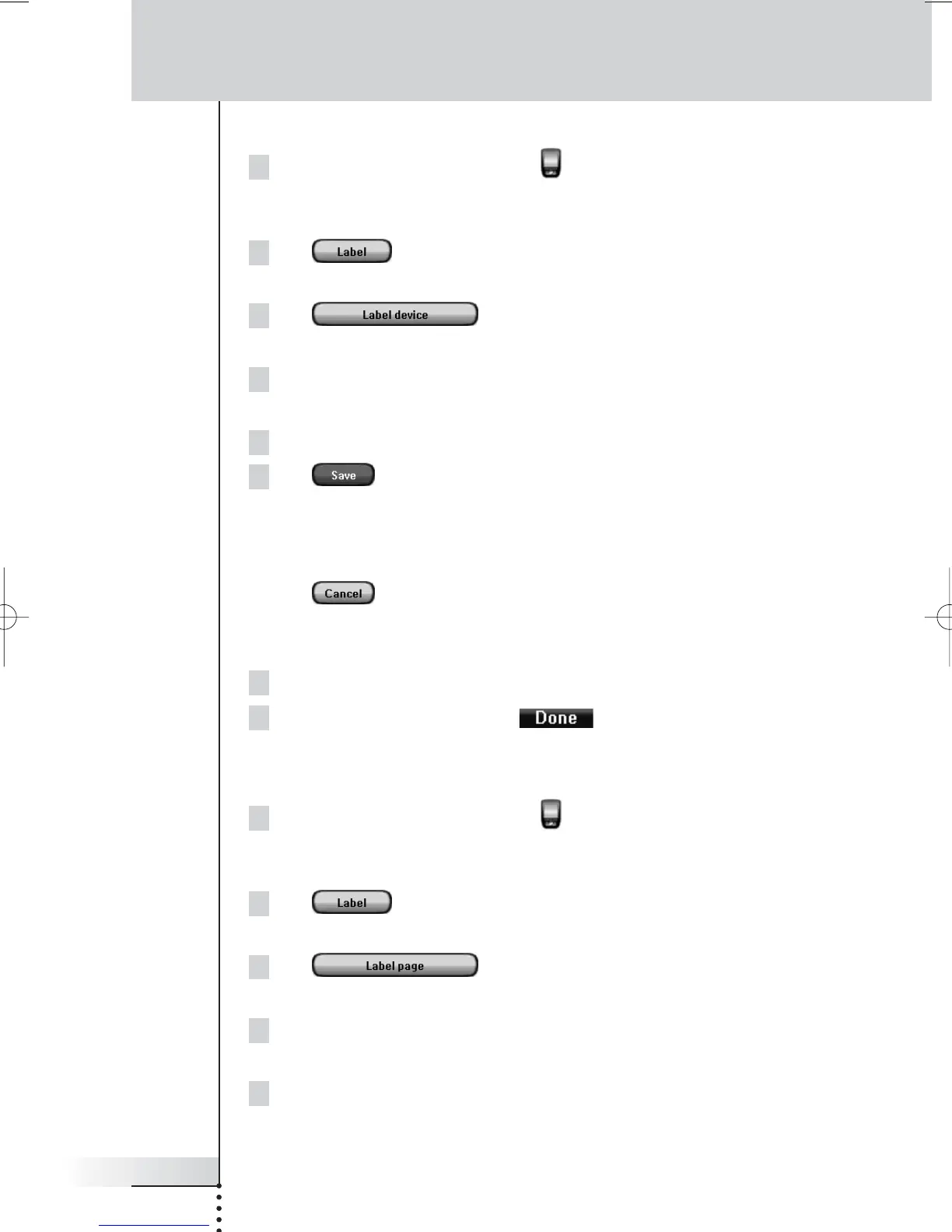 Label

Label device

Save

Cancel

Done

Label

Label page